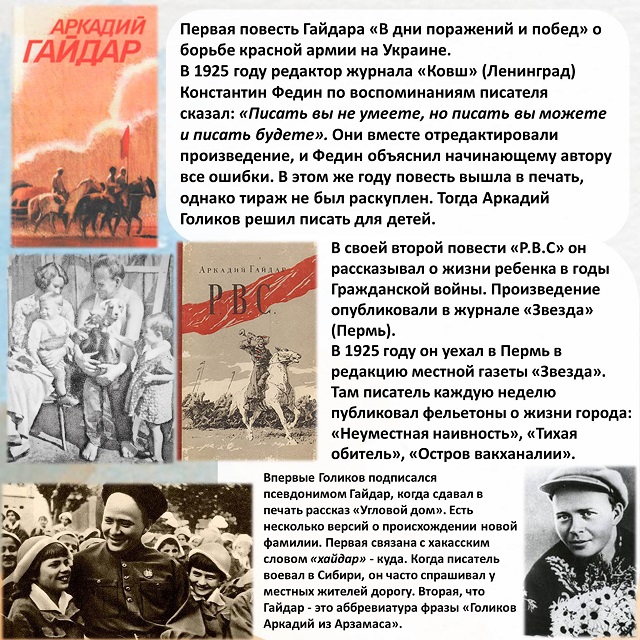 АРКАДИЙ
ГАЙДАР

Первая повесть Гайдара «В дни поражений и побед» о борьбе красной армии на Украине.
В 1925 году редактор журнала «Ковш» (Ленинград) Константин Федин по воспоминаниям писателя сказал: «Писать вы не умеете, но писать вы можете и писать будете». Они вместе отредактировали произведение, и Федин объяснил начинающему автору все ошибки. В этом же году повесть вышла в печать, однако тираж не был раскуплен. Тогда Аркадий Голиков решил писать для детей.

Аркадий Гайдар
Р.В.С.

В своей второй повести «Р.В.С» он рассказывал о жизни ребенка в годы Гражданской войны. Произведение опубликовали в журнале «Звезда» (Пермь).
В 1925 году он уехал в Пермь в редакцию местной газеты «Звезда». Там писатель каждую неделю публиковал фельетоны о жизни города: «Неуместная наивность», «Тихая обитель», «Остров вакханалии».

Впервые Голиков подписался псевдонимом Гайдар, когда сдавал в печать рассказ «Угловой дом». Есть несколько версий о происхождении новой фамилии. Первая связана с хакасским словом «хайдар» - куда. Когда писатель воевал в Сибири, он часто спрашивал у местных жителей дорогу. Вторая, что Гайдар - это аббревиатура фразы «Голиков Аркадий из Арзамаса».